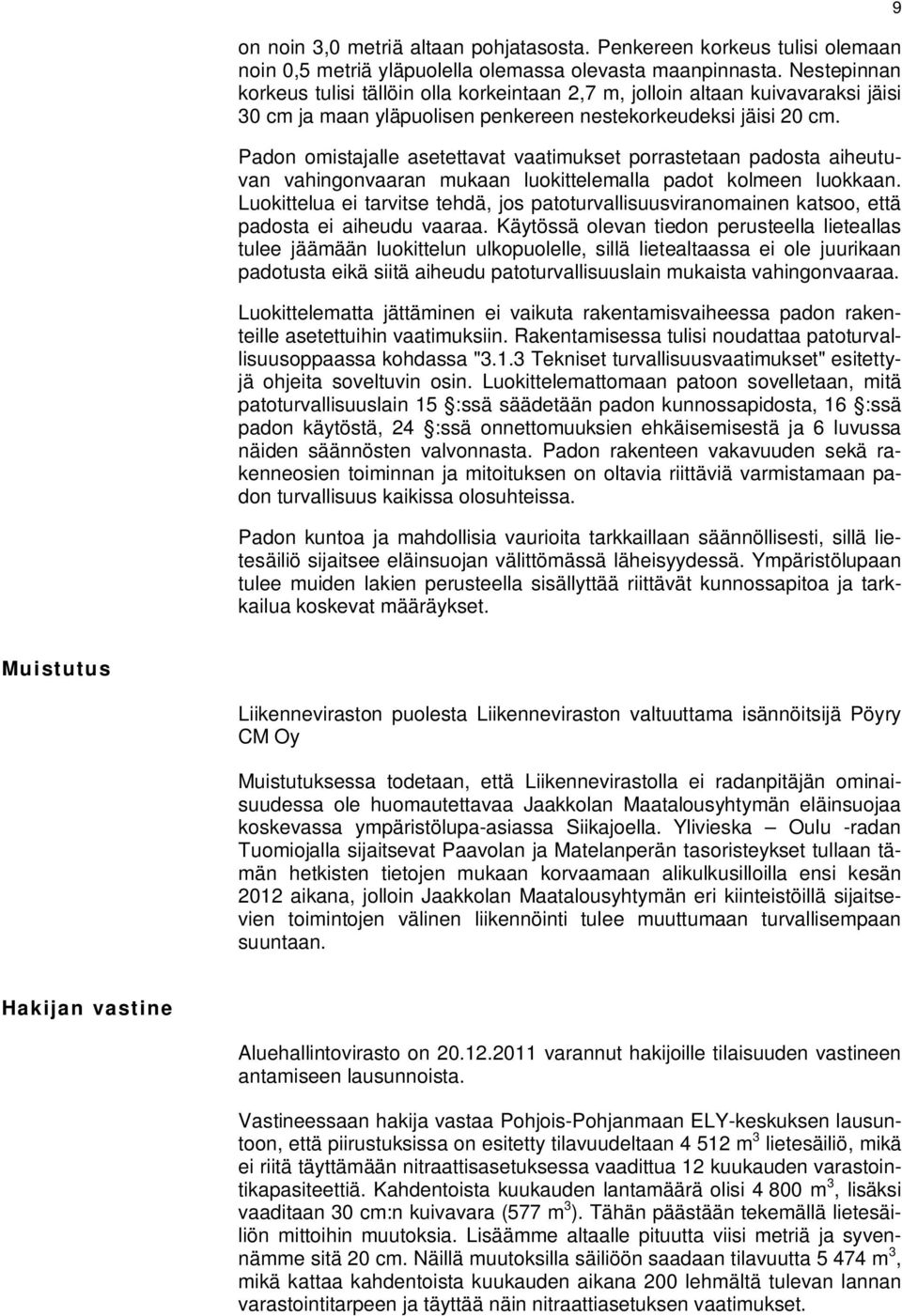 9

on noin 3,0 metriä altaan pohjatasosta. Penkereen korkeus tulisi olemaan noin 0,5 metriä yläpuolella olemassa olevasta maanpinnasta. Nestepinnan korkeus tulisi tällöin olla korkeintaan 2,7 m, jolloin altaan kuivavaraksi jäisi 30 cm ja maan yläpuolisen penkereen nestekorkeudeksi jäisi 20 cm.

Padon omistajalle asetettavat vaatimukset porrastetaan padosta aiheutuvan vahingonvaaran mukaan luokittelemalla padot kolmeen luokkaan. Luokittelua ei tarvitse tehdä, jos patoturvallisuusviranomainen katsoo, että padosta ei aiheudu vaaraa. Käytössä olevan tiedon perusteella lieteallas tulee jäämään luokittelun ulkopuolelle, sillä lietealtaassa ei ole juurikaan padotusta eikä siitä aiheudu patoturvallisuuslain mukaista vahingonvaaraa.

Luokittelematta jättäminen ei vaikuta rakentamisvaiheessa padon rakenteille asetettuihin vaatimuksiin. Rakentamisessa tulisi noudattaa patoturvallisuusoppaassa kohdassa "3.1.3 Tekniset turvallisuusvaatimukset" esitettyjä ohjeita soveltuvin osin. Luokittelemattomaan patoon sovelletaan, mitä patoturvallisuuslain 15 §:ssä säädetään padon kunnossapidosta, 16 §:ssä padon käytöstä, 24 §:ssä onnettomuuksien ehkäisemisestä ja 6 luvussa näiden säännösten valvonnasta. Padon rakenteen vakavuuden sekä rakenneosien toiminnan ja mitoituksen on oltavia riittäviä varmistamaan padon turvallisuus kaikissa olosuhteissa.

Padon kuntoa ja mahdollisia vaurioita tarkkaillaan säännöllisesti, sillä lietesäiliö sijaitsee eläinsuojan välittömässä läheisyydessä. Ympäristölupaan tulee muiden lakien perusteella sisällyttää riittävät kunnossapitoa ja tarkkailua koskevat määräykset.

Muistutus

Liikenneviraston puolesta Liikenneviraston valtuuttama isännöitsijä Pöyry CM Oy

Muistutuksessa todetaan, että Liikennevirastolla ei radanpitäjän ominaisuudessa ole huomautettavaa Jaakkolan Maatalousyhtymän eläinsuojaa koskevassa ympäristölupa-asiassa Siikajoella. Ylivieska — Oulu -radan Tuomiojalla sijaitsevat Paavolan ja Matelanperän tasoristeykset tullaan tämän hetkisten tietojen mukaan korvaamaan alikulkusilloilla ensi kesän 2012 aikana, jolloin Jaakkolan Maatalousyhtymän eri kiinteistöillä sijaitsevien toimintojen välinen liikennöinti tulee muuttumaan turvallisempaan suuntaan.

Hakijan vastine

Aluehallintovirasto on 20.12.2011 varannut hakijoille tilaisuuden vastineen antamiseen lausunnoista.

Vastineessaan hakija vastaa Pohjois-Pohjanmaan ELY-keskuksen lausuntoon, että piirustuksissa on esitetty tilavuudeltaan 4 512 m$^3$ lietesäiliö, mikä ei riitä täyttämään nitraattisasetuksessa vaadittua 12 kuukauden varastointikapasiteettiä. Kahdentoista kuukauden lantamäärä olisi 4 800 m$^3$, lisäksi vaaditaan 30 cm:n kuivavara (577 m$^3$). Tähän päästään tekemällä lietesäiliön mittoihin muutoksia. Lisäämme altaalle pituutta viisi metriä ja syvennämme sitä 20 cm. Näillä muutoksilla säiliöön saadaan tilavuutta 5 474 m$^3$, mikä kattaa kahdentoista kuukauden aikana 200 lehmältä tulevan lannan varastointitarpeen ja täyttää näin nitraattiasetuksen vaatimukset.